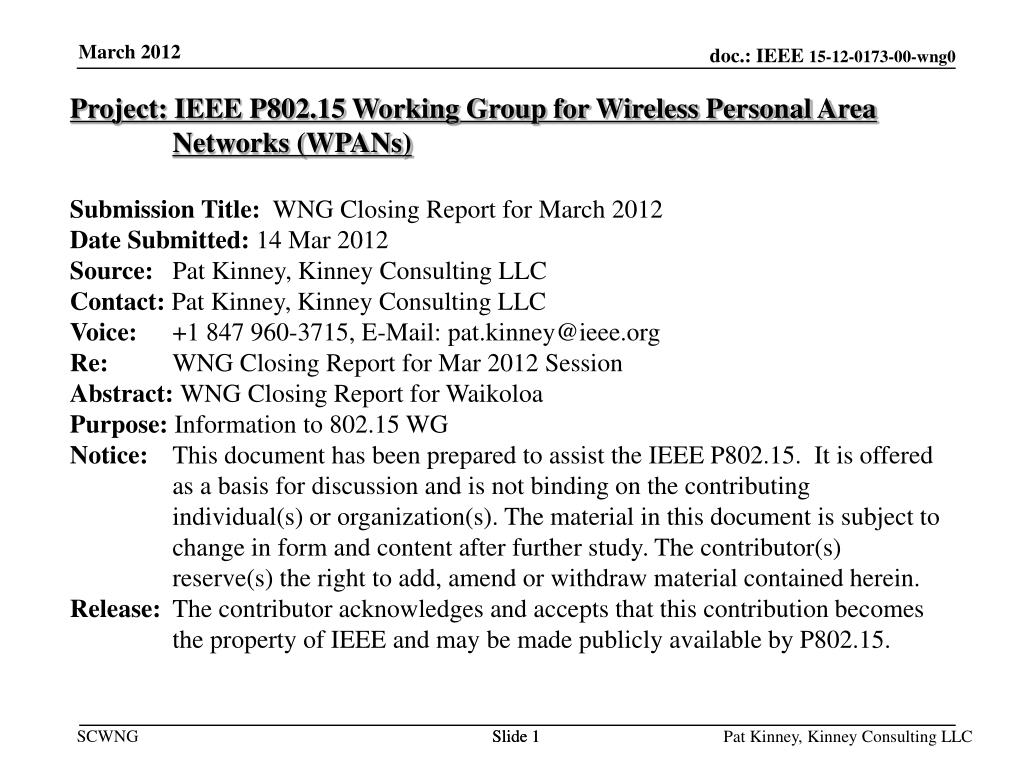 March 2012

doc.: IEEE 15-12-0173-00-wng0

Project: IEEE P802.15 Working Group for Wireless Personal Area Networks (WPANs)

Submission Title: WNG Closing Report for March 2012
Date Submitted: 14 Mar 2012
Source: Pat Kinney, Kinney Consulting LLC
Contact: Pat Kinney, Kinney Consulting LLC
Voice: +1 847 960-3715, E-Mail: pat.kinney@ieee.org
Re: WNG Closing Report for Mar 2012 Session
Abstract: WNG Closing Report for Waikoloa
Purpose: Information to 802.15 WG
Notice: This document has been prepared to assist the IEEE P802.15. It is offered as a basis for discussion and is not binding on the contributing individual(s) or organization(s). The material in this document is subject to change in form and content after further study. The contributor(s) reserve(s) the right to add, amend or withdraw material contained herein.
Release: The contributor acknowledges and accepts that this contribution becomes the property of IEEE and may be made publicly available by P802.15.

SCWNG

Slide 1

Pat Kinney, Kinney Consulting LLC